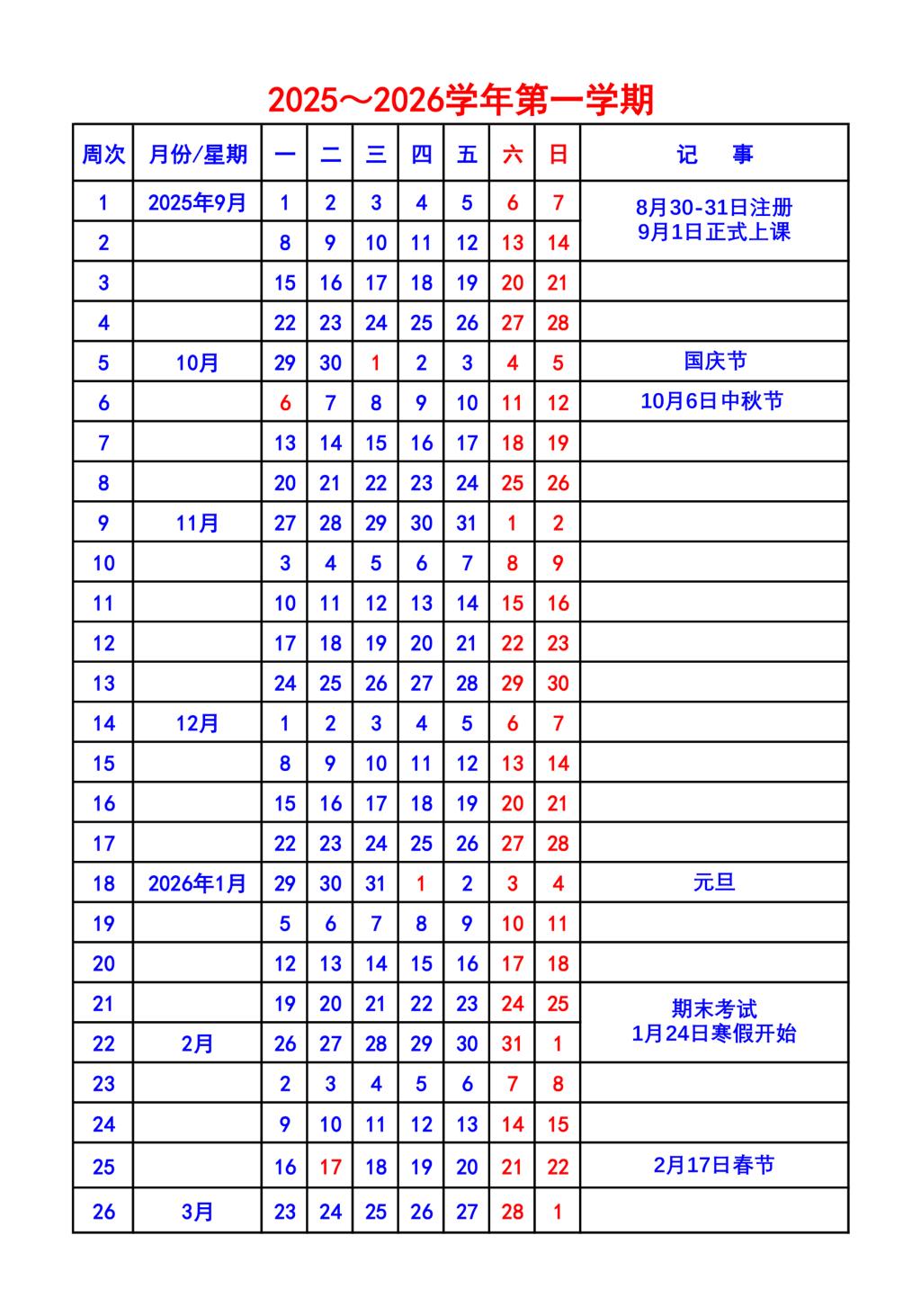 2025～2026学年第一学期

| 周次 | 月份/星期 | 一 | 二 | 三 | 四 | 五 | 六 | 日 | 记　事 |
|---|---|---|---|---|---|---|---|---|---|
| 1 | 2025年9月 | 1 | 2 | 3 | 4 | 5 | 6 | 7 | 8月30-31日注册 9月1日正式上课 |
| 2 | | 8 | 9 | 10 | 11 | 12 | 13 | 14 | |
| 3 | | 15 | 16 | 17 | 18 | 19 | 20 | 21 | |
| 4 | | 22 | 23 | 24 | 25 | 26 | 27 | 28 | |
| 5 | 10月 | 29 | 30 | 1 | 2 | 3 | 4 | 5 | 国庆节 |
| 6 | | 6 | 7 | 8 | 9 | 10 | 11 | 12 | 10月6日中秋节 |
| 7 | | 13 | 14 | 15 | 16 | 17 | 18 | 19 | |
| 8 | | 20 | 21 | 22 | 23 | 24 | 25 | 26 | |
| 9 | 11月 | 27 | 28 | 29 | 30 | 31 | 1 | 2 | |
| 10 | | 3 | 4 | 5 | 6 | 7 | 8 | 9 | |
| 11 | | 10 | 11 | 12 | 13 | 14 | 15 | 16 | |
| 12 | | 17 | 18 | 19 | 20 | 21 | 22 | 23 | |
| 13 | | 24 | 25 | 26 | 27 | 28 | 29 | 30 | |
| 14 | 12月 | 1 | 2 | 3 | 4 | 5 | 6 | 7 | |
| 15 | | 8 | 9 | 10 | 11 | 12 | 13 | 14 | |
| 16 | | 15 | 16 | 17 | 18 | 19 | 20 | 21 | |
| 17 | | 22 | 23 | 24 | 25 | 26 | 27 | 28 | |
| 18 | 2026年1月 | 29 | 30 | 31 | 1 | 2 | 3 | 4 | 元旦 |
| 19 | | 5 | 6 | 7 | 8 | 9 | 10 | 11 | |
| 20 | | 12 | 13 | 14 | 15 | 16 | 17 | 18 | |
| 21 | | 19 | 20 | 21 | 22 | 23 | 24 | 25 | 期末考试 1月24日寒假开始 |
| 22 | 2月 | 26 | 27 | 28 | 29 | 30 | 31 | 1 | |
| 23 | | 2 | 3 | 4 | 5 | 6 | 7 | 8 | |
| 24 | | 9 | 10 | 11 | 12 | 13 | 14 | 15 | |
| 25 | | 16 | 17 | 18 | 19 | 20 | 21 | 22 | 2月17日春节 |
| 26 | 3月 | 23 | 24 | 25 | 26 | 27 | 28 | 1 | |